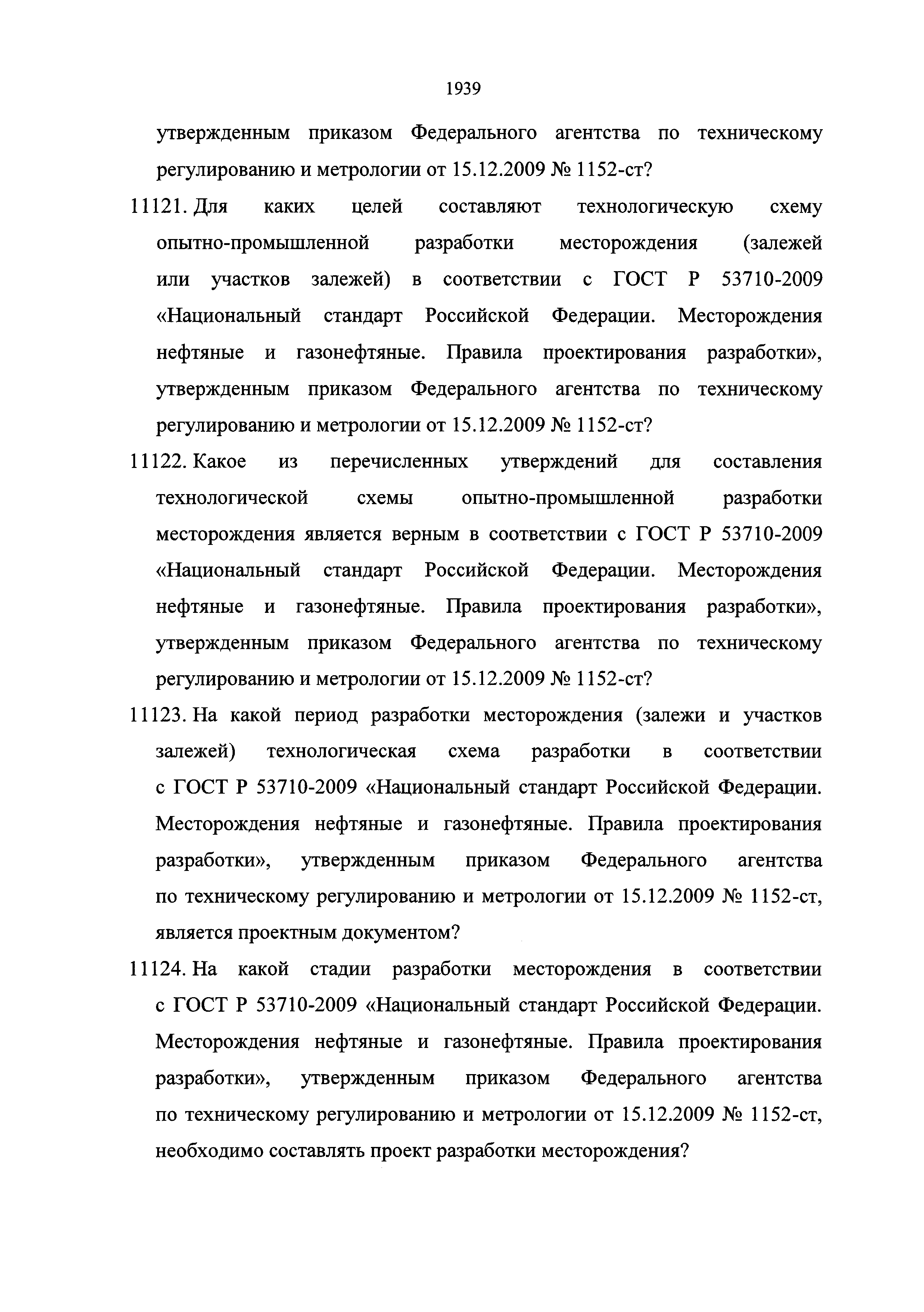 1939

утвержденным приказом Федерального агентства по техническому регулированию и метрологии от 15.12.2009 № 1152-ст?

11121. Для каких целей составляют технологическую схему опытно-промышленной разработки месторождения (залежей или участков залежей) в соответствии с ГОСТ Р 53710-2009 «Национальный стандарт Российской Федерации. Месторождения нефтяные и газонефтяные. Правила проектирования разработки», утвержденным приказом Федерального агентства по техническому регулированию и метрологии от 15.12.2009 № 1152-ст?

11122. Какое из перечисленных утверждений для составления технологической схемы опытно-промышленной разработки месторождения является верным в соответствии с ГОСТ Р 53710-2009 «Национальный стандарт Российской Федерации. Месторождения нефтяные и газонефтяные. Правила проектирования разработки», утвержденным приказом Федерального агентства по техническому регулированию и метрологии от 15.12.2009 № 1152-ст?

11123. На какой период разработки месторождения (залежи и участков залежей) технологическая схема разработки в соответствии с ГОСТ Р 53710-2009 «Национальный стандарт Российской Федерации. Месторождения нефтяные и газонефтяные. Правила проектирования разработки», утвержденным приказом Федерального агентства по техническому регулированию и метрологии от 15.12.2009 № 1152-ст, является проектным документом?

11124. На какой стадии разработки месторождения в соответствии с ГОСТ Р 53710-2009 «Национальный стандарт Российской Федерации. Месторождения нефтяные и газонефтяные. Правила проектирования разработки», утвержденным приказом Федерального агентства по техническому регулированию и метрологии от 15.12.2009 № 1152-ст, необходимо составлять проект разработки месторождения?